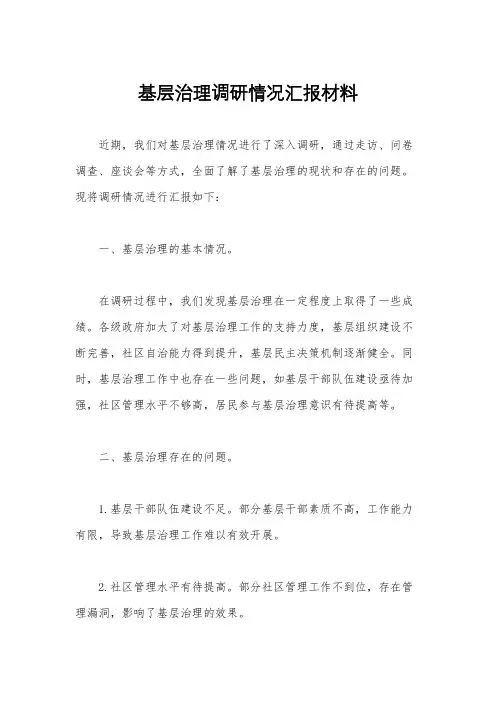 基层治理调研情况汇报材料

近期，我们对基层治理情况进行了深入调研，通过走访、问卷调查、座谈会等方式，全面了解了基层治理的现状和存在的问题。现将调研情况进行汇报如下：

一、基层治理的基本情况。

在调研过程中，我们发现基层治理在一定程度上取得了一些成绩。各级政府加大了对基层治理工作的支持力度，基层组织建设不断完善，社区自治能力得到提升，基层民主决策机制逐渐健全。同时，基层治理工作中也存在一些问题，如基层干部队伍建设亟待加强，社区管理水平不够高，居民参与基层治理意识有待提高等。

二、基层治理存在的问题。

1. 基层干部队伍建设不足。部分基层干部素质不高，工作能力有限，导致基层治理工作难以有效开展。

2. 社区管理水平有待提高。部分社区管理工作不到位，存在管理漏洞，影响了基层治理的效果。